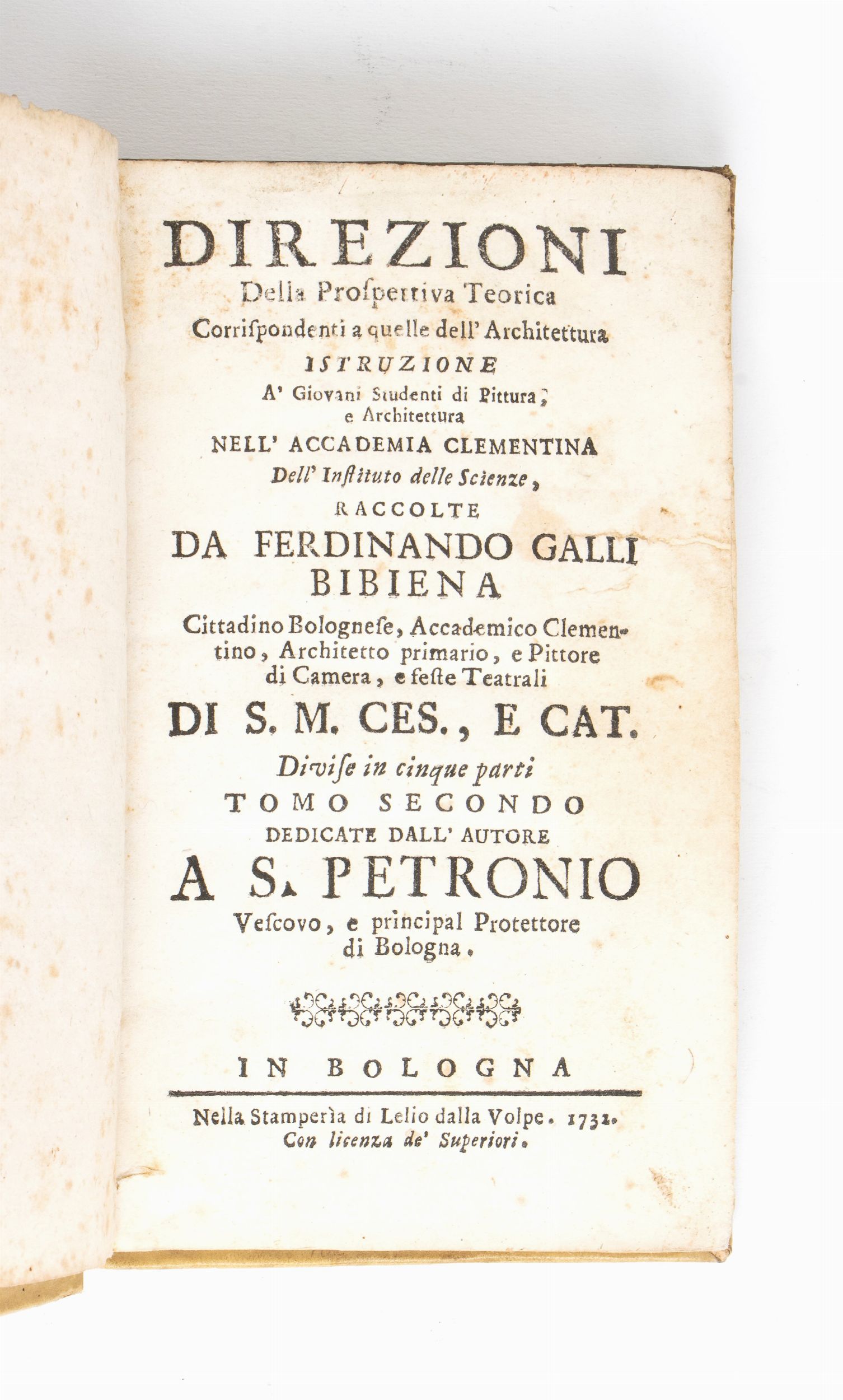 DIREZIONI
Della Prospettiva Teorica
Corrispondenti a quelle dell' Architettura
ISTRUZIONE
A' Giovani Studenti di Pittura, e Architettura
NELL' ACCADEMIA CLEMENTINA
Dell' Instituto delle Scienze,
RACCOLTE
DA FERDINANDO GALLI
BIBIENA
Cittadino Bolognese, Accademico Clementino, Architetto primario, e Pittore di Camera, e feste Teatrali
DI S. M. CES., E CAT.
Divise in cinque parti
TOMO SECONDO
DEDICATE DALL' AUTORE
A S. PETRONIO
Vescovo, e principal Protettore di Bologna.

IN BOLOGNA

Nella Stamperìa di Lelio dalla Volpe. 1732.
Con licenza de' Superiori.